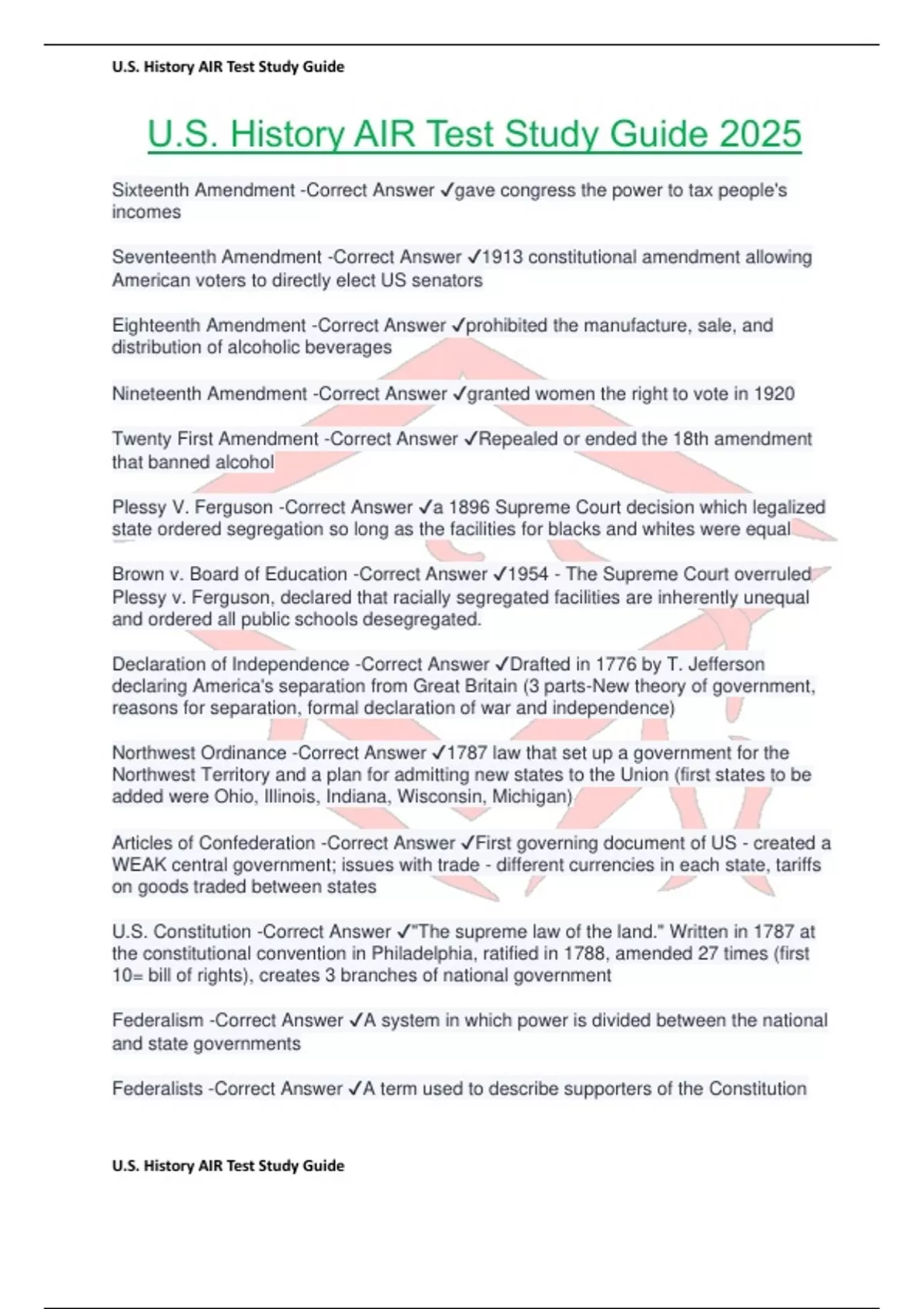 U.S. History AIR Test Study Guide

U.S. History AIR Test Study Guide 2025

Sixteenth Amendment -Correct Answer ✓gave congress the power to tax people's incomes

Seventeenth Amendment -Correct Answer ✓1913 constitutional amendment allowing American voters to directly elect US senators

Eighteenth Amendment -Correct Answer ✓prohibited the manufacture, sale, and distribution of alcoholic beverages

Nineteenth Amendment -Correct Answer ✓granted women the right to vote in 1920

Twenty First Amendment -Correct Answer ✓Repealed or ended the 18th amendment that banned alcohol

Plessy V. Ferguson -Correct Answer ✓a 1896 Supreme Court decision which legalized state ordered segregation so long as the facilities for blacks and whites were equal

Brown v. Board of Education -Correct Answer ✓1954 - The Supreme Court overruled Plessy v. Ferguson, declared that racially segregated facilities are inherently unequal and ordered all public schools desegregated.

Declaration of Independence -Correct Answer ✓Drafted in 1776 by T. Jefferson declaring America's separation from Great Britain (3 parts-New theory of government, reasons for separation, formal declaration of war and independence)

Northwest Ordinance -Correct Answer ✓1787 law that set up a government for the Northwest Territory and a plan for admitting new states to the Union (first states to be added were Ohio, Illinois, Indiana, Wisconsin, Michigan)

Articles of Confederation -Correct Answer ✓First governing document of US - created a WEAK central government; issues with trade - different currencies in each state, tariffs on goods traded between states

U.S. Constitution -Correct Answer ✓"The supreme law of the land." Written in 1787 at the constitutional convention in Philadelphia, ratified in 1788, amended 27 times (first 10= bill of rights), creates 3 branches of national government

Federalism -Correct Answer ✓A system in which power is divided between the national and state governments

Federalists -Correct Answer ✓A term used to describe supporters of the Constitution

U.S. History AIR Test Study Guide